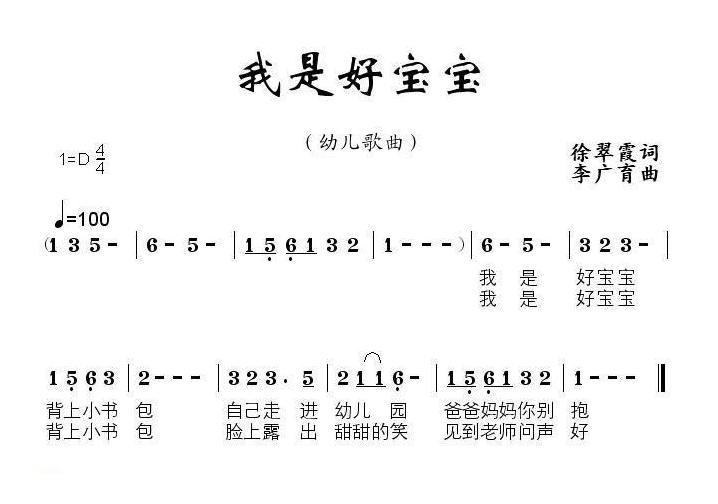 我是好宝宝

（幼儿歌曲）

1=D $\frac{4}{4}$

徐翠霞词
李广育曲

♩=100

(1 3 5 - | 6 - 5 - | 1 5 6 1 3 2 | 1 - - - ) | 6 - 5 - | 3 2 3 - |

我 是 好宝宝
我 是 好宝宝

1 5 6 3 | 2 - - - | 3 2 3 . 5 | 2 1 1 6 - | 1 5 6 1 3 2 | 1 - - - ‖

背上小书 包 自己走 进 幼儿 园 爸爸妈妈你别 抱
背上小书 包 脸上露 出 甜甜的笑 见到老师问声 好